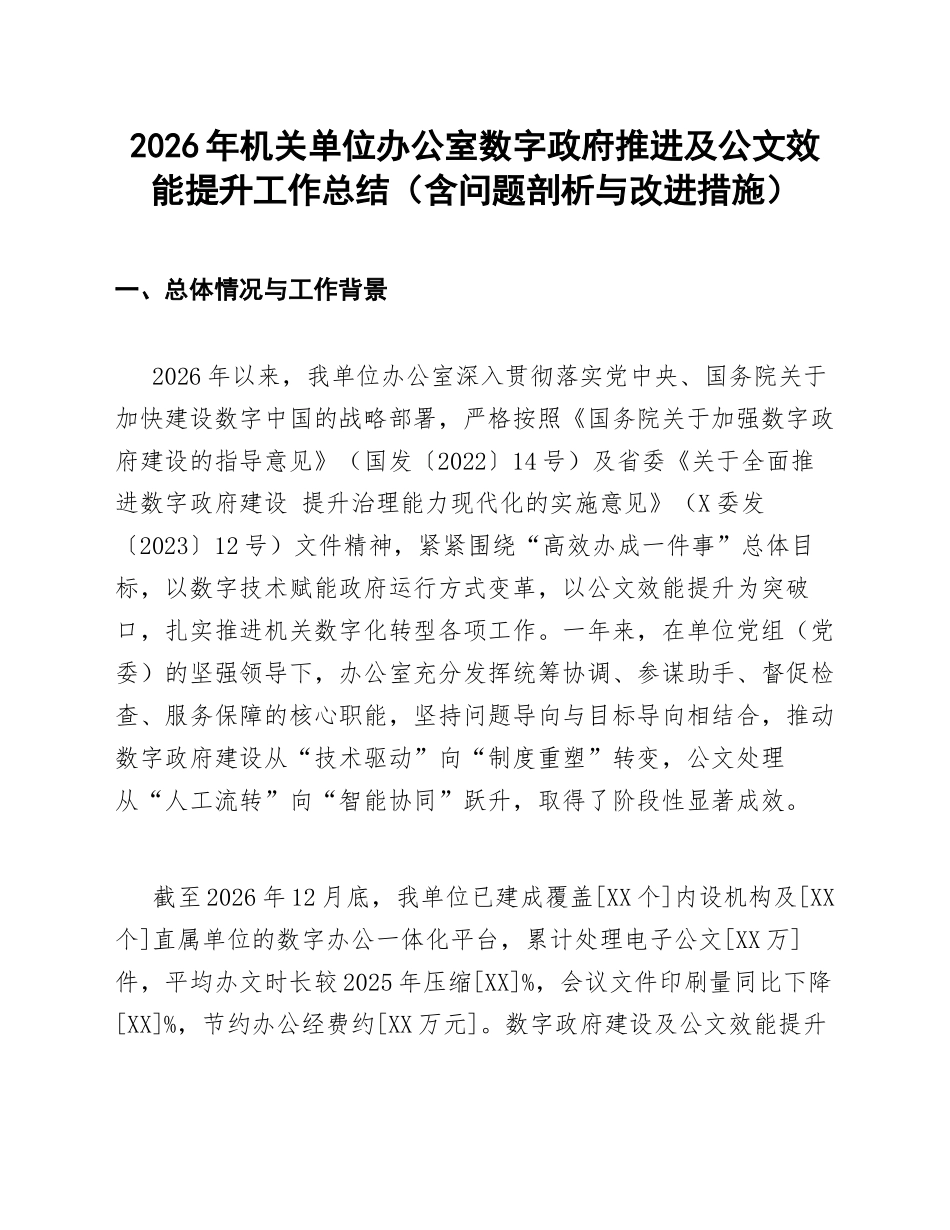 2026年机关单位办公室数字政府推进及公文效能提升工作总结（含问题剖析与改进措施）

一、总体情况与工作背景

2026年以来，我单位办公室深入贯彻落实党中央、国务院关于加快建设数字中国的战略部署，严格按照《国务院关于加强数字政府建设的指导意见》（国发〔2022〕14号）及省委《关于全面推进数字政府建设 提升治理能力现代化的实施意见》（X委发〔2023〕12号）文件精神，紧紧围绕“高效办成一件事”总体目标，以数字技术赋能政府运行方式变革，以公文效能提升为突破口，扎实推进机关数字化转型各项工作。一年来，在单位党组（党委）的坚强领导下，办公室充分发挥统筹协调、参谋助手、督促检查、服务保障的核心职能，坚持问题导向与目标导向相结合，推动数字政府建设从“技术驱动”向“制度重塑”转变，公文处理从“人工流转”向“智能协同”跃升，取得了阶段性显著成效。

截至2026年12月底，我单位已建成覆盖[XX个]内设机构及[XX个]直属单位的数字办公一体化平台，累计处理电子公文[XX万]件，平均办文时长较2025年压缩[XX]%，会议文件印刷量同比下降[XX]%，节约办公经费约[XX万元]。数字政府建设及公文效能提升